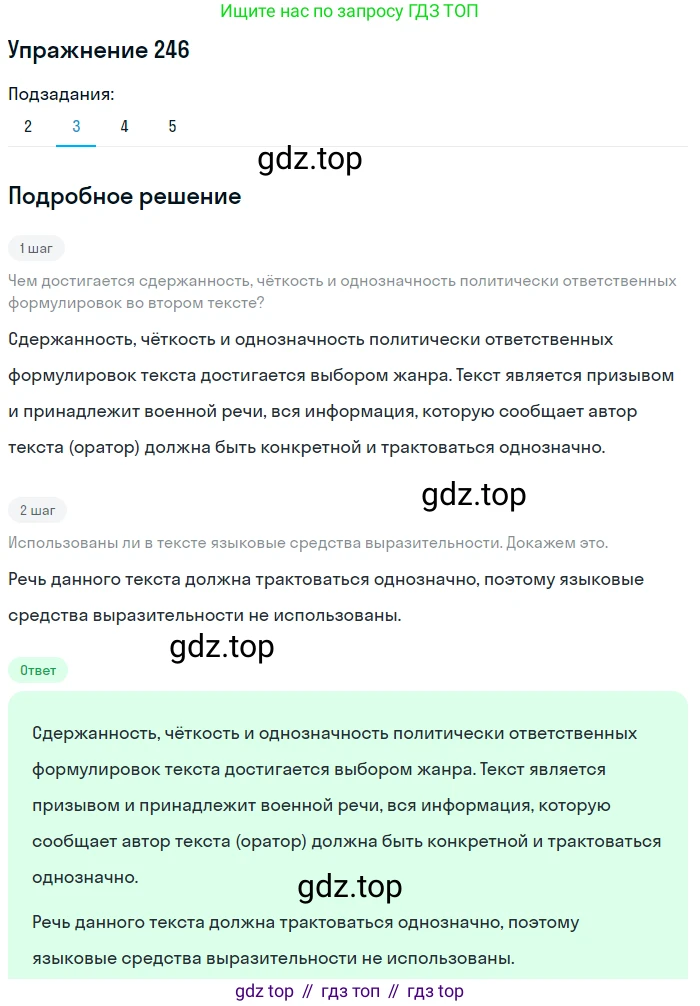 Ищите нас по запросу ГДЗ ТОП

Упражнение 246

Подзадания:
2 3 4 5

gdz.top

Подробное решение

1 шаг

Чем достигается сдержанность, чёткость и однозначность политически ответственных формулировок во втором тексте?

Сдержанность, чёткость и однозначность политически ответственных формулировок текста достигается выбором жанра. Текст является призывом и принадлежит военной речи, вся информация, которую сообщает автор текста (оратор) должна быть конкретной и трактоваться однозначно.

gdz.top

2 шаг

Использованы ли в тексте языковые средства выразительности. Докажем это.

Речь данного текста должна трактоваться однозначно, поэтому языковые средства выразительности не использованы.

gdz.top

Ответ

Сдержанность, чёткость и однозначность политически ответственных формулировок текста достигается выбором жанра. Текст является призывом и принадлежит военной речи, вся информация, которую сообщает автор текста (оратор) должна быть конкретной и трактоваться однозначно.

gdz.top

Речь данного текста должна трактоваться однозначно, поэтому языковые средства выразительности не использованы.

gdz top // гдз топ // гдз top